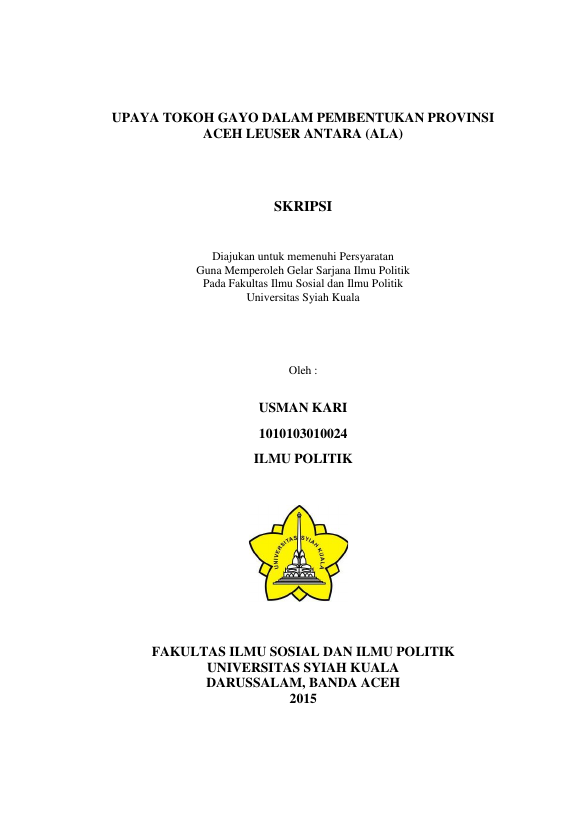 UPAYA TOKOH GAYO DALAM PEMBENTUKAN PROVINSI ACEH LEUSER ANTARA (ALA)

SKRIPSI

Diajukan untuk memenuhi Persyaratan
Guna Memperoleh Gelar Sarjana Ilmu Politik
Pada Fakultas Ilmu Sosial dan Ilmu Politik
Universitas Syiah Kuala

Oleh :

USMAN KARI

1010103010024

ILMU POLITIK

UNIVERSITAS SYIAH KUALA

FAKULTAS ILMU SOSIAL DAN ILMU POLITIK
UNIVERSITAS SYIAH KUALA
DARUSSALAM, BANDA ACEH
2015